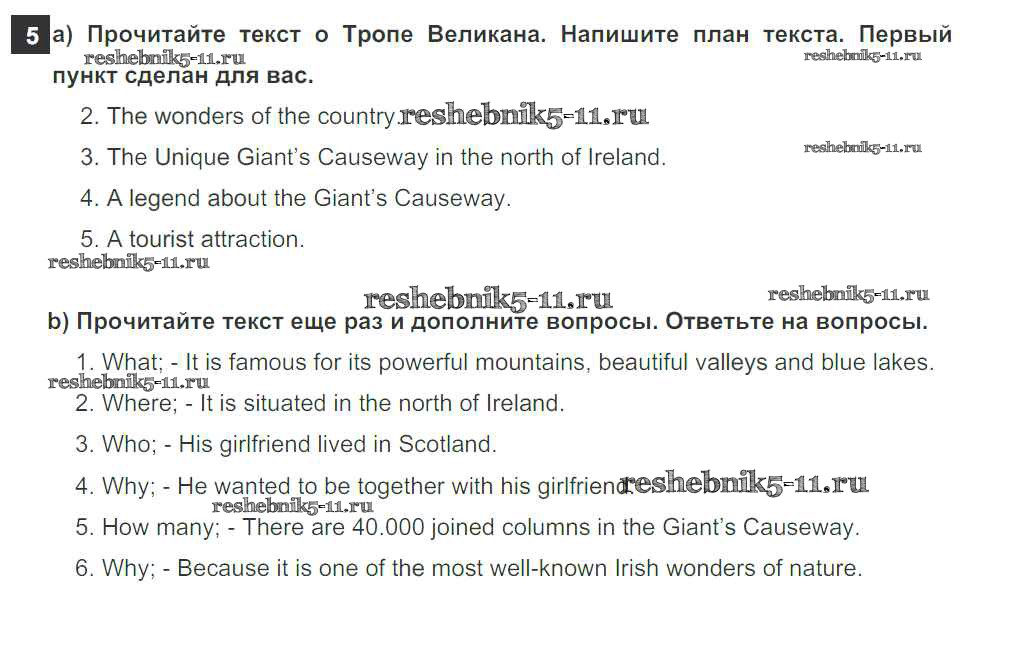 5 a) Прочитайте текст о Тропе Великана. Напишите план текста. Первый пункт сделан для вас.

2. The wonders of the country.

3. The Unique Giant's Causeway in the north of Ireland.

4. A legend about the Giant's Causeway.

5. A tourist attraction.

b) Прочитайте текст еще раз и дополните вопросы. Ответьте на вопросы.

1. What; - It is famous for its powerful mountains, beautiful valleys and blue lakes.

2. Where; - It is situated in the north of Ireland.

3. Who; - His girlfriend lived in Scotland.

4. Why; - He wanted to be together with his girlfriend.

5. How many; - There are 40.000 joined columns in the Giant's Causeway.

6. Why; - Because it is one of the most well-known Irish wonders of nature.

reshebnik5-11.ru